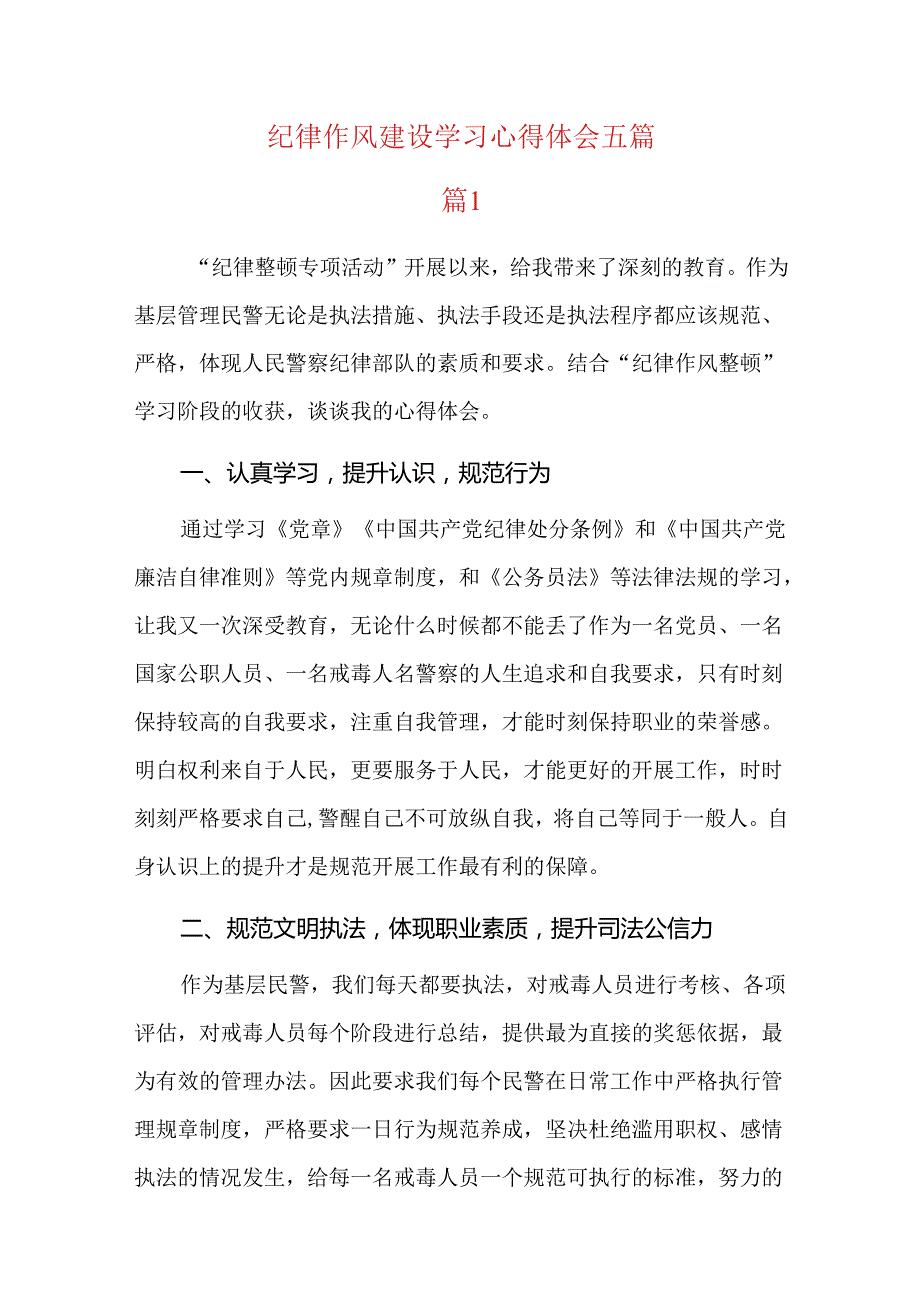 纪律作风建设学习心得体会五篇

篇1

“纪律整顿专项活动”开展以来，给我带来了深刻的教育。作为基层管理民警无论是执法措施、执法手段还是执法程序都应该规范、严格，体现人民警察纪律部队的素质和要求。结合“纪律作风整顿”学习阶段的收获，谈谈我的心得体会。

一、认真学习，提升认识，规范行为

通过学习《党章》《中国共产党纪律处分条例》和《中国共产党廉洁自律准则》等党内规章制度，和《公务员法》等法律法规的学习，让我又一次深受教育，无论什么时候都不能丢了作为一名党员、一名国家公职人员、一名戒毒人名警察的人生追求和自我要求，只有时刻保持较高的自我要求，注重自我管理，才能时刻保持职业的荣誉感。明白权利来自于人民，更要服务于人民，才能更好的开展工作，时时刻刻严格要求自己,警醒自己不可放纵自我，将自己等同于一般人。自身认识上的提升才是规范开展工作最有利的保障。

二、规范文明执法，体现职业素质，提升司法公信力

作为基层民警，我们每天都要执法，对戒毒人员进行考核、各项评估，对戒毒人员每个阶段进行总结，提供最为直接的奖惩依据，最为有效的管理办法。因此要求我们每个民警在日常工作中严格执行管理规章制度，严格要求一日行为规范养成，坚决杜绝滥用职权、感情执法的情况发生，给每一名戒毒人员一个规范可执行的标准，努力的